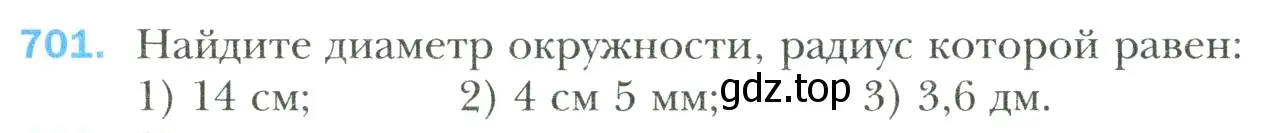 701. Найдите диаметр окружности, радиус которой равен:
1) 14 см; 2) 4 см 5 мм; gdz.top 3) 3,6 дм.